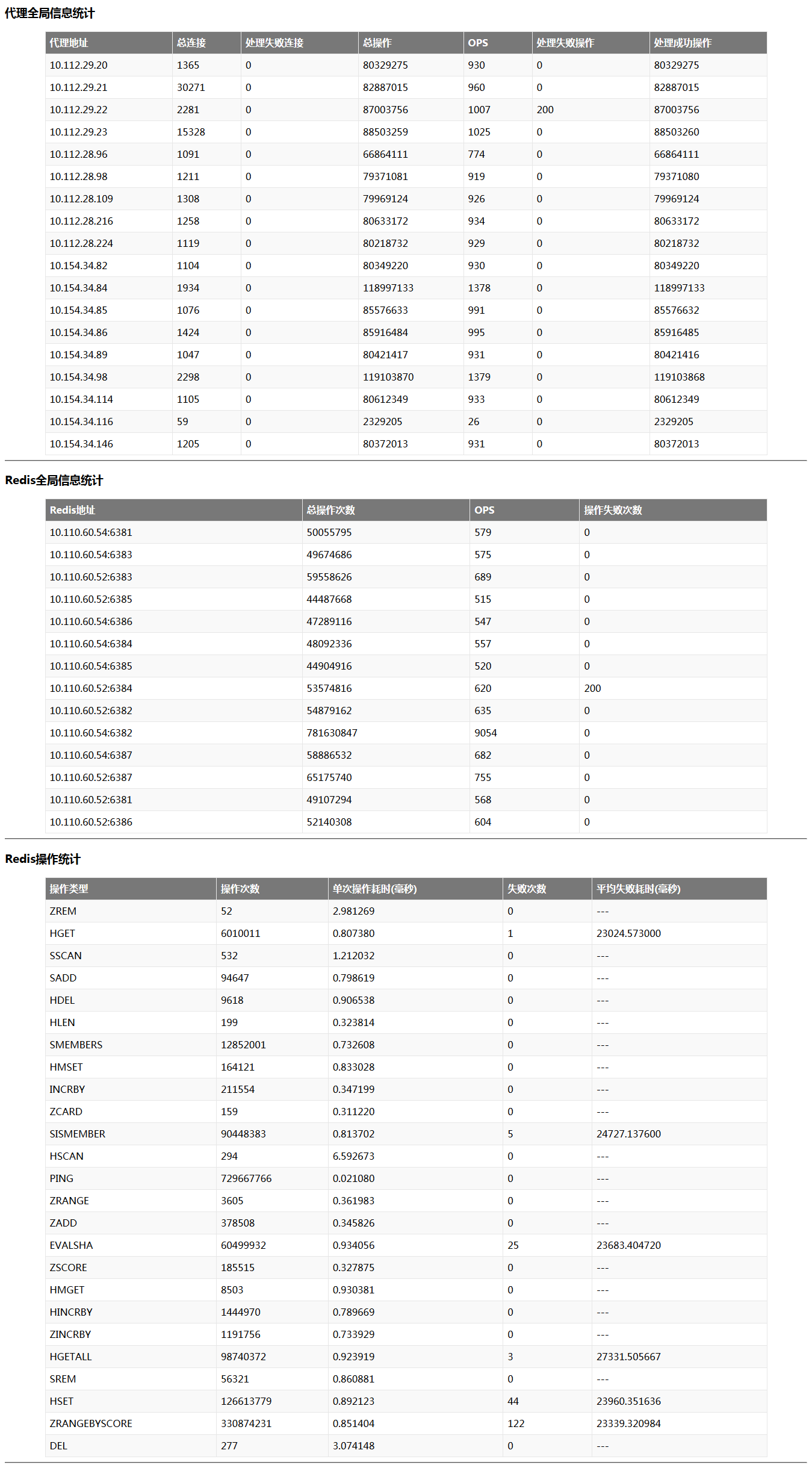 代理全局信息统计

| 代理地址 | 总连接 | 处理失败连接 | 总操作 | OPS | 处理失败操作 | 处理成功操作 |
|---|---|---|---|---|---|---|
| 10.112.29.20 | 1365 | 0 | 80329275 | 930 | 0 | 80329275 |
| 10.112.29.21 | 30271 | 0 | 82887015 | 960 | 0 | 82887015 |
| 10.112.29.22 | 2281 | 0 | 87003756 | 1007 | 200 | 87003756 |
| 10.112.29.23 | 15328 | 0 | 88503259 | 1025 | 0 | 88503260 |
| 10.112.28.96 | 1091 | 0 | 66864111 | 774 | 0 | 66864111 |
| 10.112.28.98 | 1211 | 0 | 79371081 | 919 | 0 | 79371080 |
| 10.112.28.109 | 1308 | 0 | 79969124 | 926 | 0 | 79969124 |
| 10.112.28.216 | 1258 | 0 | 80633172 | 934 | 0 | 80633172 |
| 10.112.28.224 | 1119 | 0 | 80218732 | 929 | 0 | 80218732 |
| 10.154.34.82 | 1104 | 0 | 80349220 | 930 | 0 | 80349220 |
| 10.154.34.84 | 1934 | 0 | 118997133 | 1378 | 0 | 118997133 |
| 10.154.34.85 | 1076 | 0 | 85576633 | 991 | 0 | 85576632 |
| 10.154.34.86 | 1424 | 0 | 85916484 | 995 | 0 | 85916485 |
| 10.154.34.89 | 1047 | 0 | 80421417 | 931 | 0 | 80421416 |
| 10.154.34.98 | 2298 | 0 | 119103870 | 1379 | 0 | 119103868 |
| 10.154.34.114 | 1105 | 0 | 80612349 | 933 | 0 | 80612349 |
| 10.154.34.116 | 59 | 0 | 2329205 | 26 | 0 | 2329205 |
| 10.154.34.146 | 1205 | 0 | 80372013 | 931 | 0 | 80372013 |

Redis全局信息统计

| Redis地址 | 总操作次数 | OPS | 操作失败次数 |
|---|---|---|---|
| 10.110.60.54:6381 | 50055795 | 579 | 0 |
| 10.110.60.54:6383 | 49674686 | 575 | 0 |
| 10.110.60.52:6383 | 59558626 | 689 | 0 |
| 10.110.60.52:6385 | 44487668 | 515 | 0 |
| 10.110.60.54:6386 | 47289116 | 547 | 0 |
| 10.110.60.54:6384 | 48092336 | 557 | 0 |
| 10.110.60.54:6385 | 44904916 | 520 | 0 |
| 10.110.60.52:6384 | 53574816 | 620 | 200 |
| 10.110.60.52:6382 | 54879162 | 635 | 0 |
| 10.110.60.54:6382 | 781630847 | 9054 | 0 |
| 10.110.60.54:6387 | 58886532 | 682 | 0 |
| 10.110.60.52:6387 | 65175740 | 755 | 0 |
| 10.110.60.52:6381 | 49107294 | 568 | 0 |
| 10.110.60.52:6386 | 52140308 | 604 | 0 |

Redis操作统计

| 操作类型 | 操作次数 | 单次操作耗时(毫秒) | 失败次数 | 平均失败耗时(毫秒) |
|---|---|---|---|---|
| ZREM | 52 | 2.981269 | 0 | --- |
| HGET | 6010011 | 0.807380 | 1 | 23024.573000 |
| SSCAN | 532 | 1.212032 | 0 | --- |
| SADD | 94647 | 0.798619 | 0 | --- |
| HDEL | 9618 | 0.906538 | 0 | --- |
| HLEN | 199 | 0.323814 | 0 | --- |
| SMEMBERS | 12852001 | 0.732608 | 0 | --- |
| HMSET | 164121 | 0.833028 | 0 | --- |
| INCRBY | 211554 | 0.347199 | 0 | --- |
| ZCARD | 159 | 0.311220 | 0 | --- |
| SISMEMBER | 90448383 | 0.813702 | 5 | 24727.137600 |
| HSCAN | 294 | 6.592673 | 0 | --- |
| PING | 729667766 | 0.021080 | 0 | --- |
| ZRANGE | 3605 | 0.361983 | 0 | --- |
| ZADD | 378508 | 0.345826 | 0 | --- |
| EVALSHA | 60499932 | 0.934056 | 25 | 23683.404720 |
| ZSCORE | 185515 | 0.327875 | 0 | --- |
| HMGET | 8503 | 0.930381 | 0 | --- |
| HINCRBY | 1444970 | 0.789669 | 0 | --- |
| ZINCRBY | 1191756 | 0.733929 | 0 | --- |
| HGETALL | 98740372 | 0.923919 | 3 | 27331.505667 |
| SREM | 56321 | 0.860881 | 0 | --- |
| HSET | 126613779 | 0.892123 | 44 | 23960.351636 |
| ZRANGEBYSCORE | 330874231 | 0.851404 | 122 | 23339.320984 |
| DEL | 277 | 3.074148 | 0 | --- |